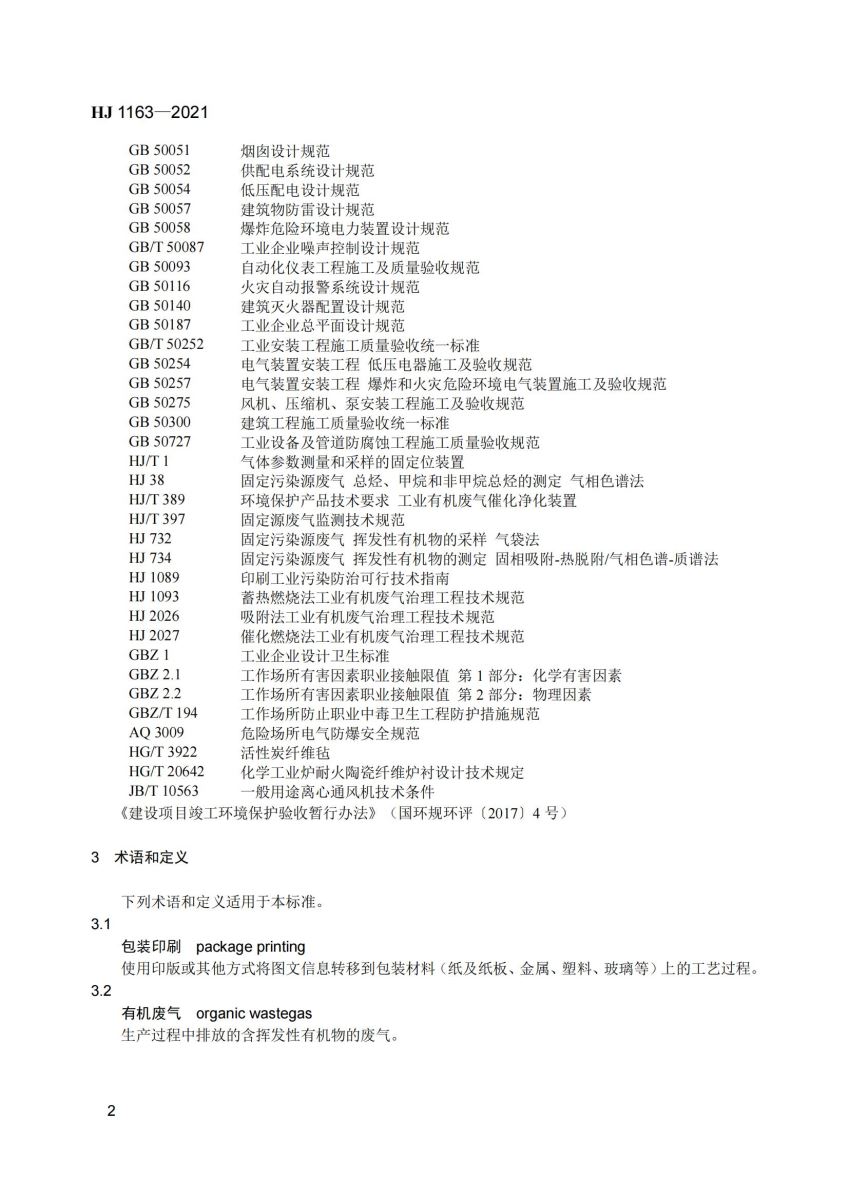 HJ 1163—2021

GB 50051 烟囱设计规范
GB 50052 供配电系统设计规范
GB 50054 低压配电设计规范
GB 50057 建筑物防雷设计规范
GB 50058 爆炸危险环境电力装置设计规范
GB/T 50087 工业企业噪声控制设计规范
GB 50093 自动化仪表工程施工及质量验收规范
GB 50116 火灾自动报警系统设计规范
GB 50140 建筑灭火器配置设计规范
GB 50187 工业企业总平面设计规范
GB/T 50252 工业安装工程施工质量验收统一标准
GB 50254 电气装置安装工程 低压电器施工及验收规范
GB 50257 电气装置安装工程 爆炸和火灾危险环境电气装置施工及验收规范
GB 50275 风机、压缩机、泵安装工程施工及验收规范
GB 50300 建筑工程施工质量验收统一标准
GB 50727 工业设备及管道防腐蚀工程施工质量验收规范
HJ/T 1 气体参数测量和采样的固定位装置
HJ 38 固定污染源废气 总烃、甲烷和非甲烷总烃的测定 气相色谱法
HJ/T 389 环境保护产品技术要求 工业有机废气催化净化装置
HJ/T 397 固定源废气监测技术规范
HJ 732 固定污染源废气 挥发性有机物的采样 气袋法
HJ 734 固定污染源废气 挥发性有机物的测定 固相吸附-热脱附/气相色谱-质谱法
HJ 1089 印刷工业污染防治可行技术指南
HJ 1093 蓄热燃烧法工业有机废气治理工程技术规范
HJ 2026 吸附法工业有机废气治理工程技术规范
HJ 2027 催化燃烧法工业有机废气治理工程技术规范
GBZ 1 工业企业设计卫生标准
GBZ 2.1 工作场所有害因素职业接触限值 第 1 部分：化学有害因素
GBZ 2.2 工作场所有害因素职业接触限值 第 2 部分：物理因素
GBZ/T 194 工作场所防止职业中毒卫生工程防护措施规范
AQ 3009 危险场所电气防爆安全规范
HG/T 3922 活性炭纤维毡
HG/T 20642 化学工业炉耐火陶瓷纤维炉衬设计技术规定
JB/T 10563 一般用途离心通风机技术条件
《建设项目竣工环境保护验收暂行办法》（国环规环评〔2017〕4 号）

3 术语和定义

下列术语和定义适用于本标准。

3.1
包装印刷 package printing
使用印版或其他方式将图文信息转移到包装材料（纸及纸板、金属、塑料、玻璃等）上的工艺过程。

3.2
有机废气 organic wastegas
生产过程中排放的含挥发性有机物的废气。

2